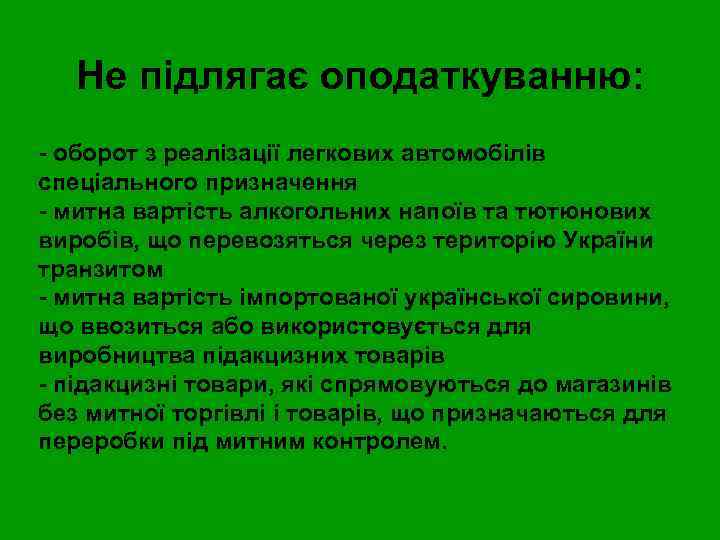 Не підлягає оподаткуванню:

- оборот з реалізації легкових автомобілів спеціального призначення
- митна вартість алкогольних напоїв та тютюнових виробів, що перевозяться через територію України транзитом
- митна вартість імпортованої української сировини, що ввозиться або використовується для виробництва підакцизних товарів
- підакцизні товари, які спрямовуються до магазинів без митної торгівлі і товарів, що призначаються для переробки під митним контролем.